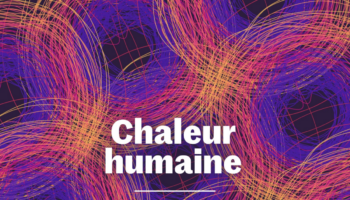 Chaleur humaine